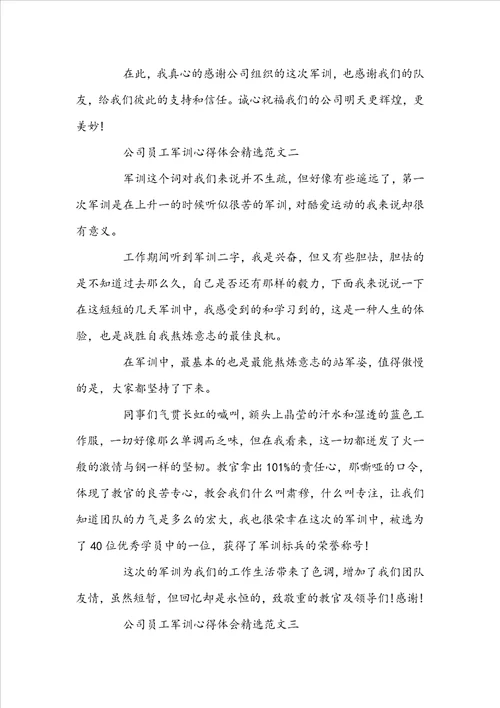 在此，我真心的感谢公司组织的这次军训，也感谢我们的队友，给我们彼此的支持和信任。诚心祝福我们的公司明天更辉煌，更美妙！

公司员工军训心得体会精选范文二

军训这个词对我们来说并不生疏，但好像有些遥远了，第一次军训是在上升一的时候听似很苦的军训，对酷爱运动的我来说却很有意义。

工作期间听到军训二字，我是兴奋，但又有些胆怯，胆怯的是不知道过去那么久，自己是否还有那样的毅力，下面我来说说一下在这短短的几天军训中，我感受到的和学习到的，这是一种人生的体验，也是战胜自我熬炼意志的最佳良机。

在军训中，最基本的也是最能熬炼意志的站军姿，值得傲慢的是，大家都坚持了下来。

同事们气贯长虹的喊叫，额头上晶莹的汗水和湿透的蓝色工作服，一切好像那么单调而乏味，但在我看来，这一切都迸发了火一般的激情与钢一样的坚韧。教官拿出101%的责任心，那嘶哑的口令，体现了教官的良苦专心，教会我们什么叫肃穆，什么叫专注，让我们知道团队的力气是多么的宏大，我也很荣幸在这次的军训中，被选为了40位优秀学员中的一位，获得了军训标兵的荣誉称号！

这次的军训为我们的工作生活带来了色调，增加了我们团队友情，虽然短暂，但回忆却是永恒的，致敬重的教官及领导们！感谢！

公司员工军训心得体会精选范文三